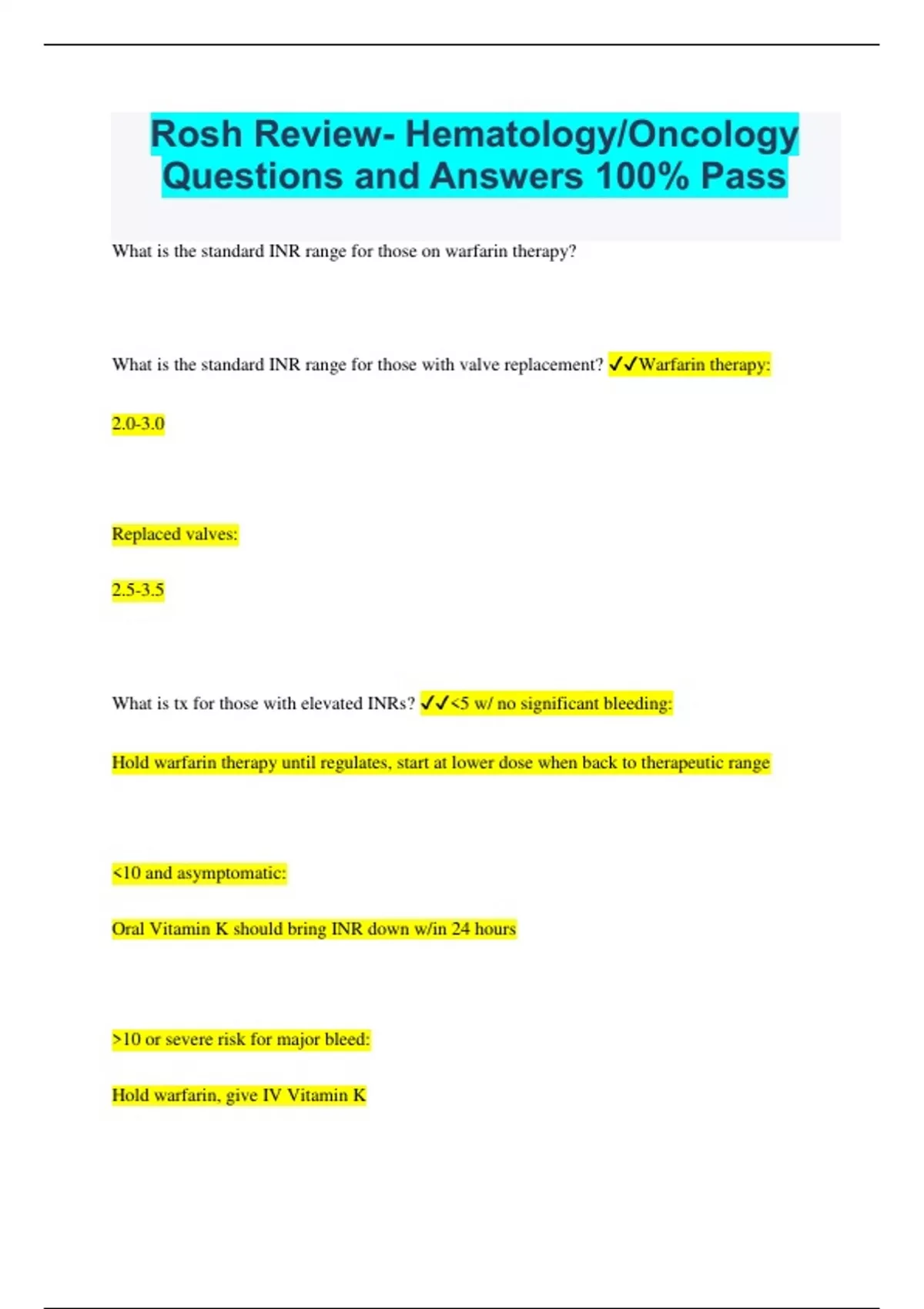 Rosh Review- Hematology/Oncology Questions and Answers 100% Pass

What is the standard INR range for those on warfarin therapy?

What is the standard INR range for those with valve replacement? ✓✓Warfarin therapy:

2.0-3.0

Replaced valves:

2.5-3.5

What is tx for those with elevated INRs? ✓✓<5 w/ no significant bleeding:

Hold warfarin therapy until regulates, start at lower dose when back to therapeutic range

<10 and asymptomatic:

Oral Vitamin K should bring INR down w/in 24 hours

>10 or severe risk for major bleed:

Hold warfarin, give IV Vitamin K